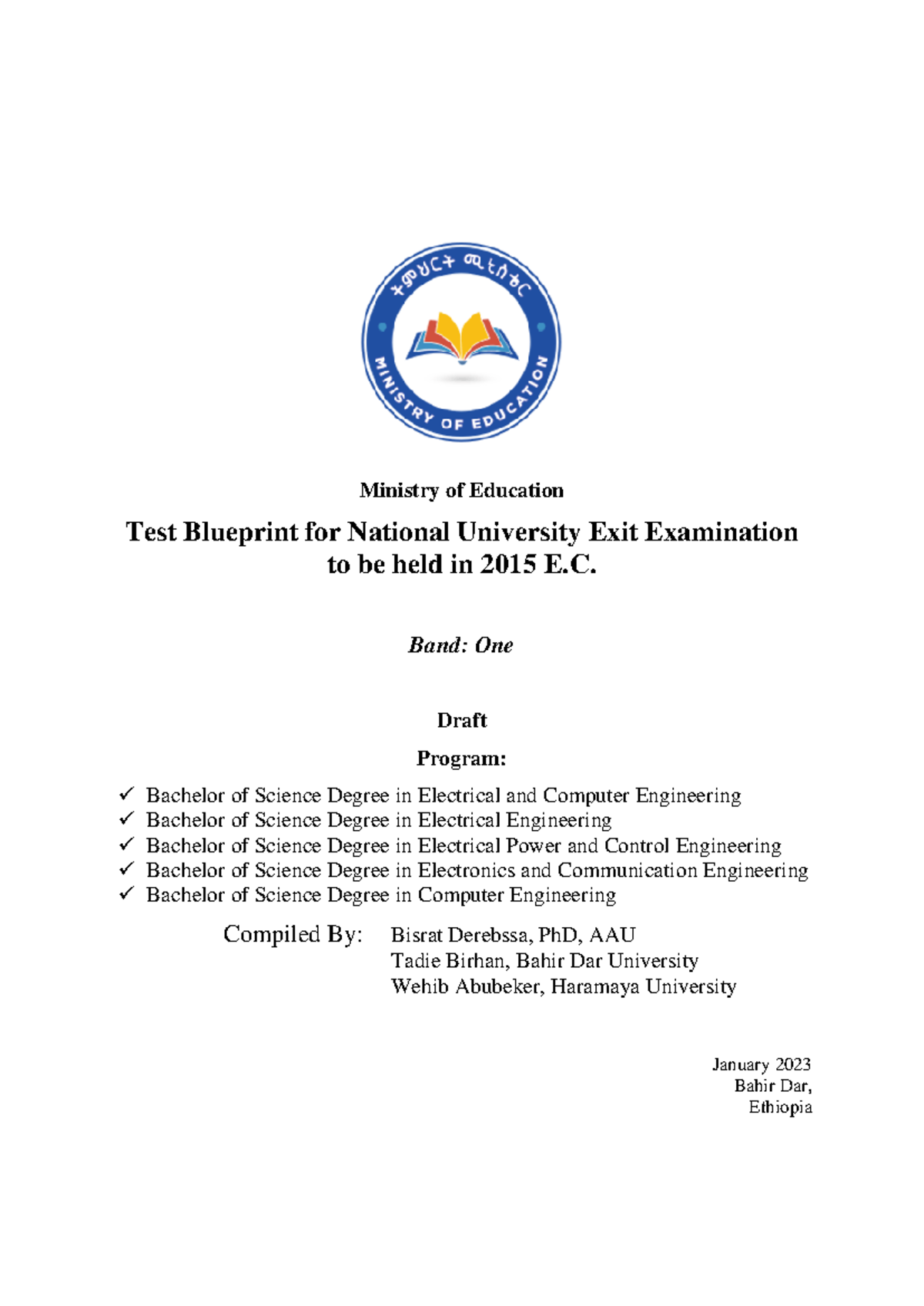 ትምህርት ሚኒስቴር

MINISTRY OF EDUCATION

Ministry of Education

Test Blueprint for National University Exit Examination to be held in 2015 E.C.

Band: One

Draft

Program:

✓ Bachelor of Science Degree in Electrical and Computer Engineering
✓ Bachelor of Science Degree in Electrical Engineering
✓ Bachelor of Science Degree in Electrical Power and Control Engineering
✓ Bachelor of Science Degree in Electronics and Communication Engineering
✓ Bachelor of Science Degree in Computer Engineering

Compiled By: Bisrat Derebssa, PhD, AAU
Tadie Birhan, Bahir Dar University
Wehib Abubeker, Haramaya University

January 2023
Bahir Dar,
Ethiopia